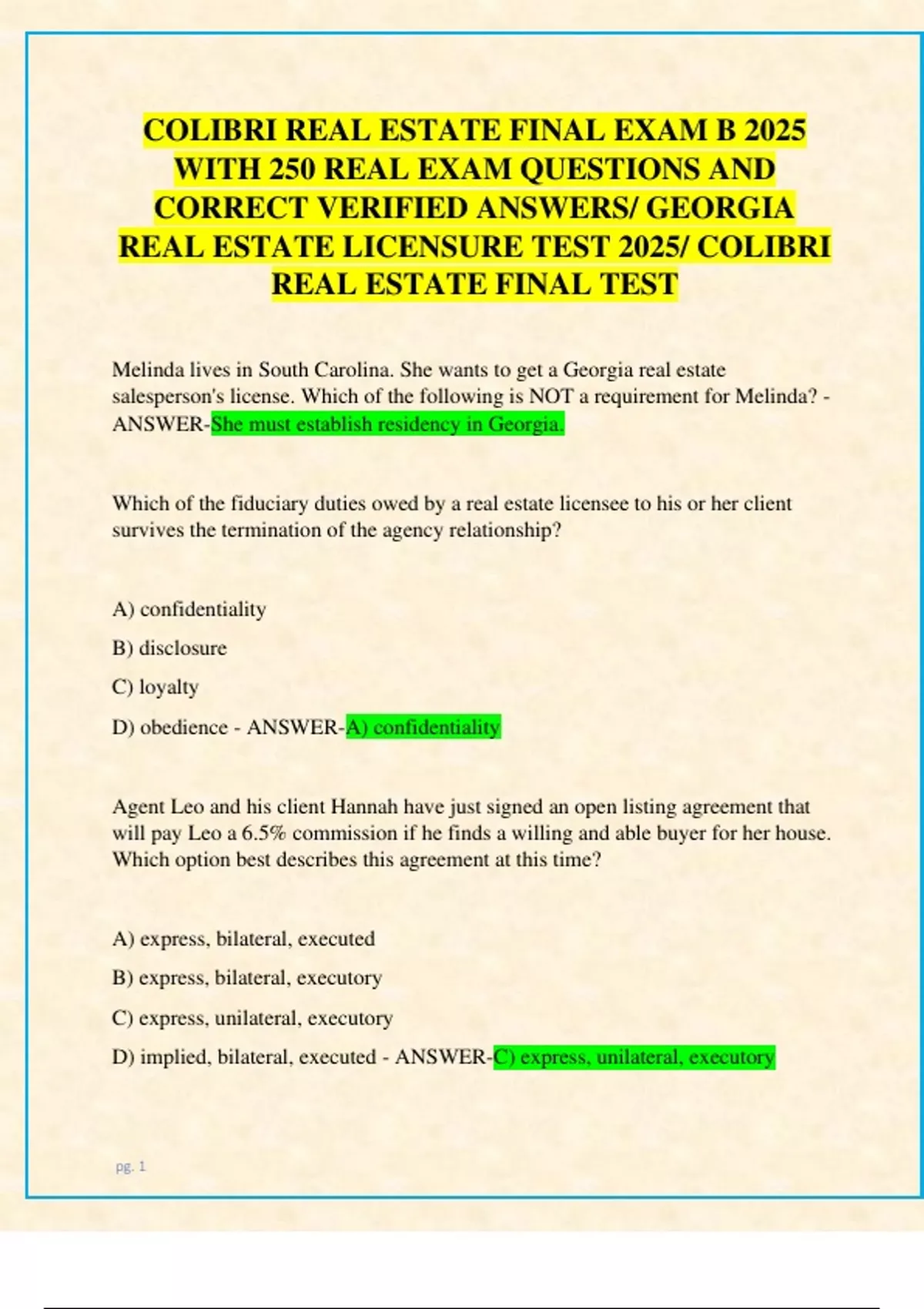 COLIBRI REAL ESTATE FINAL EXAM B 2025 WITH 250 REAL EXAM QUESTIONS AND CORRECT VERIFIED ANSWERS/ GEORGIA REAL ESTATE LICENSURE TEST 2025/ COLIBRI REAL ESTATE FINAL TEST

Melinda lives in South Carolina. She wants to get a Georgia real estate salesperson's license. Which of the following is NOT a requirement for Melinda? - ANSWER-She must establish residency in Georgia.

Which of the fiduciary duties owed by a real estate licensee to his or her client survives the termination of the agency relationship?

A) confidentiality

B) disclosure

C) loyalty

D) obedience - ANSWER-A) confidentiality

Agent Leo and his client Hannah have just signed an open listing agreement that will pay Leo a 6.5% commission if he finds a willing and able buyer for her house. Which option best describes this agreement at this time?

A) express, bilateral, executed

B) express, bilateral, executory

C) express, unilateral, executory

D) implied, bilateral, executed - ANSWER-C) express, unilateral, executory

pg. 1